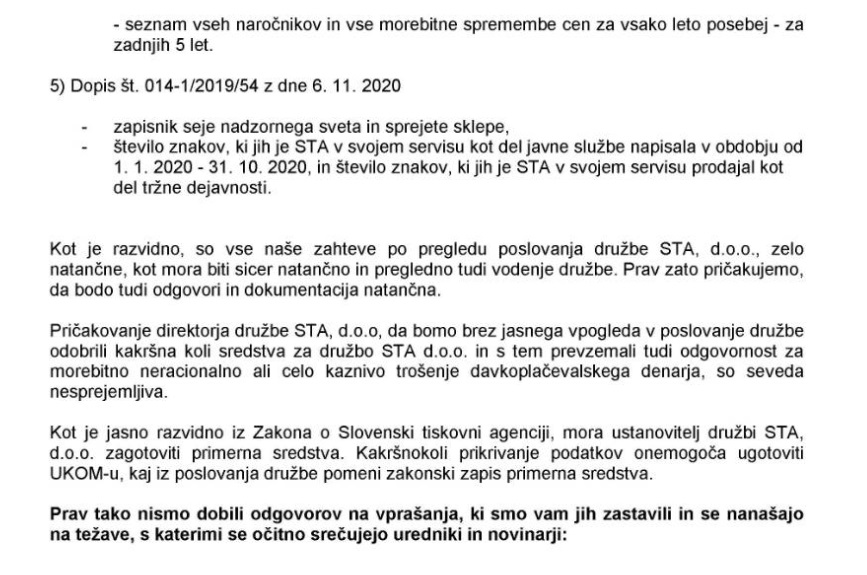 - seznam vseh naročnikov in vse morebitne spremembe cen za vsako leto posebej - za zadnjih 5 let.

5) Dopis št. 014-1/2019/54 z dne 6. 11. 2020

- zapisnik seje nadzornega sveta in sprejete sklepe,
- število znakov, ki jih je STA v svojem servisu kot del javne službe napisala v obdobju od 1. 1. 2020 - 31. 10. 2020, in število znakov, ki jih je STA v svojem servisu prodajal kot del tržne dejavnosti.

Kot je razvidno, so vse naše zahteve po pregledu poslovanja družbe STA, d.o.o., zelo natančne, kot mora biti sicer natančno in pregledno tudi vodenje družbe. Prav zato pričakujemo, da bodo tudi odgovori in dokumentacija natančna.

Pričakovanje direktorja družbe STA, d.o.o, da bomo brez jasnega vpogleda v poslovanje družbe odobrili kakršna koli sredstva za družbo STA d.o.o. in s tem prevzemali tudi odgovornost za morebitno neracionalno ali celo kaznivo trošenje davkoplačevalskega denarja, so seveda nesprejemljiva.

Kot je jasno razvidno iz Zakona o Slovenski tiskovni agenciji, mora ustanovitelj družbi STA, d.o.o. zagotoviti primerna sredstva. Kakršnokoli prikrivanje podatkov onemogoča ugotoviti UKOM-u, kaj iz poslovanja družbe pomeni zakonski zapis primerna sredstva.

**Prav tako nismo dobili odgovorov na vprašanja, ki smo vam jih zastavili in se nanašajo na težave, s katerimi se očitno srečujejo uredniki in novinarji:**